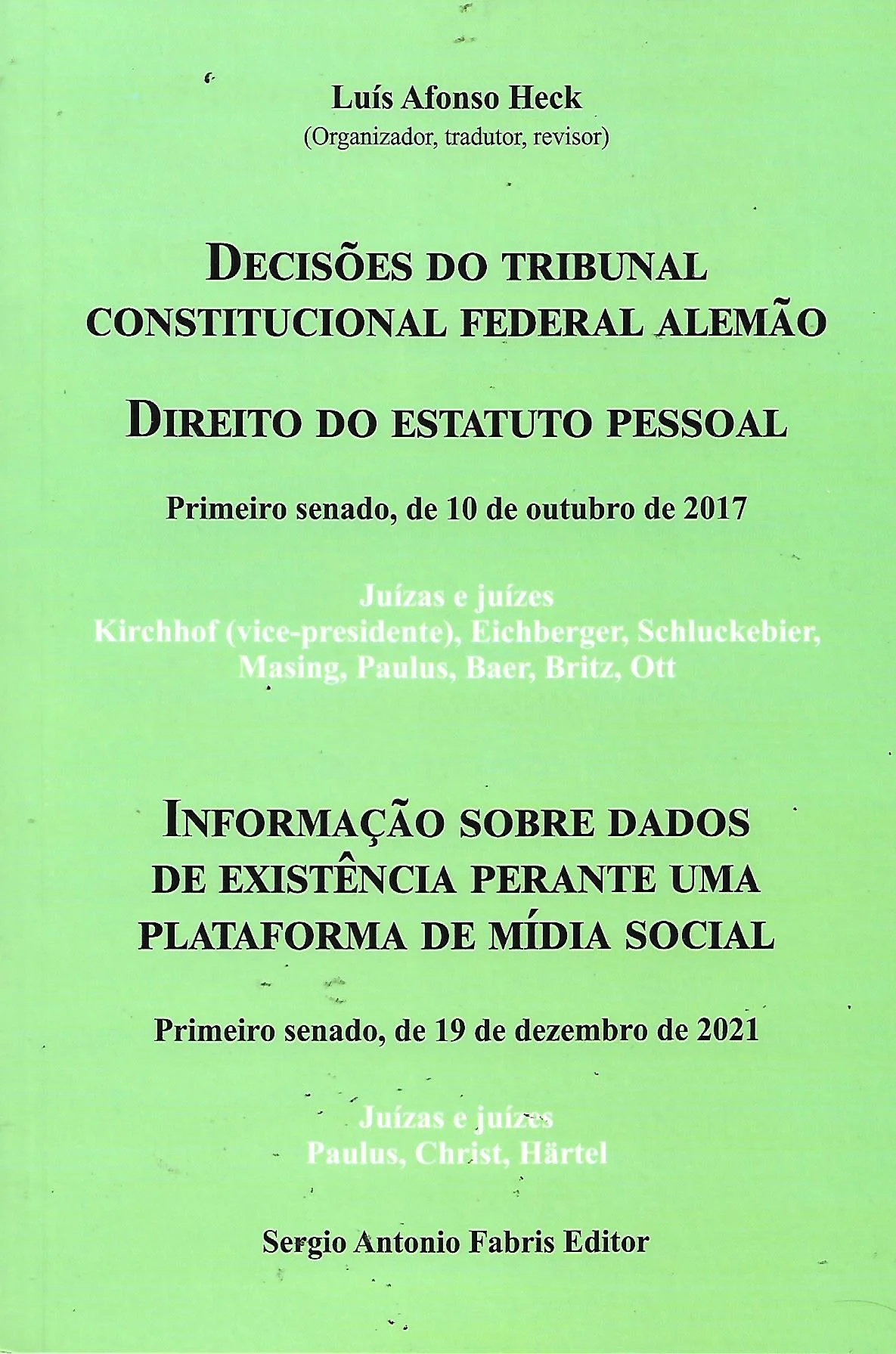 Luís Afonso Heck
(Organizador, tradutor, revisor)

DECISÕES DO TRIBUNAL CONSTITUCIONAL FEDERAL ALEMÃO

DIREITO DO ESTATUTO PESSOAL

Primeiro senado, de 10 de outubro de 2017

Juízas e juízes
Kirchhof (vice-presidente), Eichberger, Schluckebier, Masing, Paulus, Baer, Britz, Ott

INFORMAÇÃO SOBRE DADOS DE EXISTÊNCIA PERANTE UMA PLATAFORMA DE MÍDIA SOCIAL

Primeiro senado, de 19 de dezembro de 2021

Juízas e juízes
Paulus, Christ, Härtel

Sergio Antonio Fabris Editor